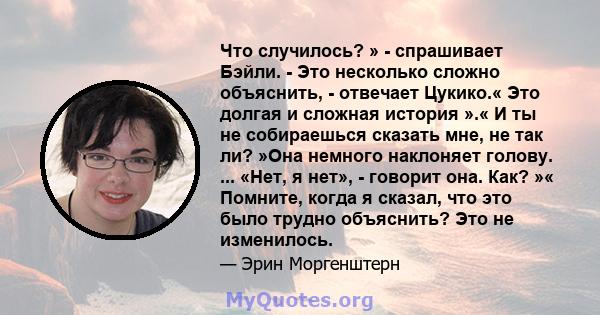 Что случилось? » - спрашивает Бэйли. - Это несколько сложно объяснить, - отвечает Цукико.« Это долгая и сложная история ».« И ты не собираешься сказать мне, не так ли? »Она немного наклоняет голову. ... «Нет, я нет», - говорит она. Как? »« Помните, когда я сказал, что это было трудно объяснить? Это не изменилось.

— Эрин Моргенштерн

MyQuotes.org